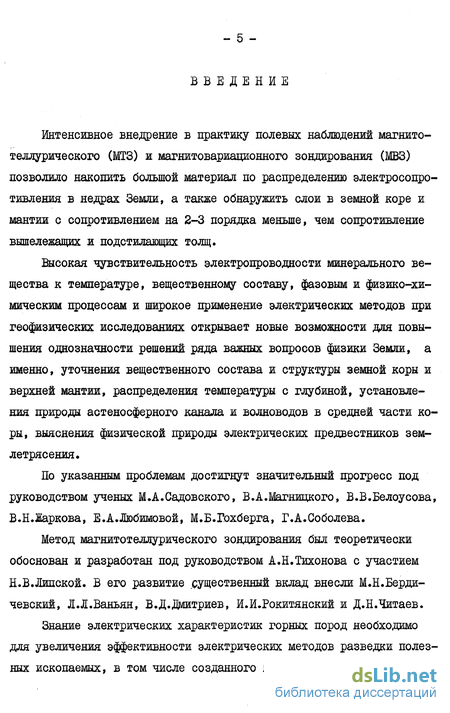 - 5 -

ВВЕДЕНИЕ

Интенсивное внедрение в практику полевых наблюдений магнитотеллурического (МТЗ) и магнитовариационного зондирования (МВЗ) позволило накопить большой материал по распределению электросопротивления в недрах Земли, а также обнаружить слои в земной коре и мантии с сопротивлением на 2-3 порядка меньше, чем сопротивление вышележащих и подстилающих толщ.

Высокая чувствительность электропроводности минерального вещества к температуре, вещественному составу, фазовым и физико-химическим процессам и широкое применение электрических методов при геофизических исследованиях открывает новые возможности для повышения однозначности решений ряда важных вопросов физики Земли, а именно, уточнения вещественного состава и структуры земной коры и верхней мантии, распределения температуры с глубиной, установления природы астеносферного канала и волноводов в средней части коры, выяснения физической природы электрических предвестников землетрясения.

По указанным проблемам достигнут значительный прогресс под руководством ученых М.А.Садовского, В.А.Магницкого, В.В.Белоусова, В.Н.Жаркова, Е.А.Любимовой, М.Б.Гохберга, Г.А.Соболева.

Метод магнитотеллурического зондирования был теоретически обоснован и разработан под руководством А.Н.Тихонова с участием Н.В.Липской. В его развитие существенный вклад внесли М.Н.Бердичевский, Л.Л.Ваньян, В.Д.Дмитриев, И.И.Рокитянский и Д.Н.Читаев.

Знание электрических характеристик горных пород необходимо для увеличения эффективности электрических методов разведки полезных ископаемых, в том числе созданного

dsLib.net
библиотека диссертаций